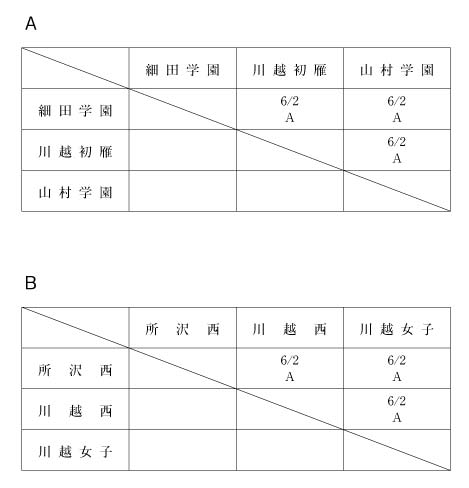 A

| | 細田学園 | 川越初雁 | 山村学園 |
|---|---|---|---|
| 細田学園 | | 6/2 A | 6/2 A |
| 川越初雁 | | | 6/2 A |
| 山村学園 | | | |

B

| | 所沢西 | 川越西 | 川越女子 |
|---|---|---|---|
| 所沢西 | | 6/2 A | 6/2 A |
| 川越西 | | | 6/2 A |
| 川越女子 | | | |